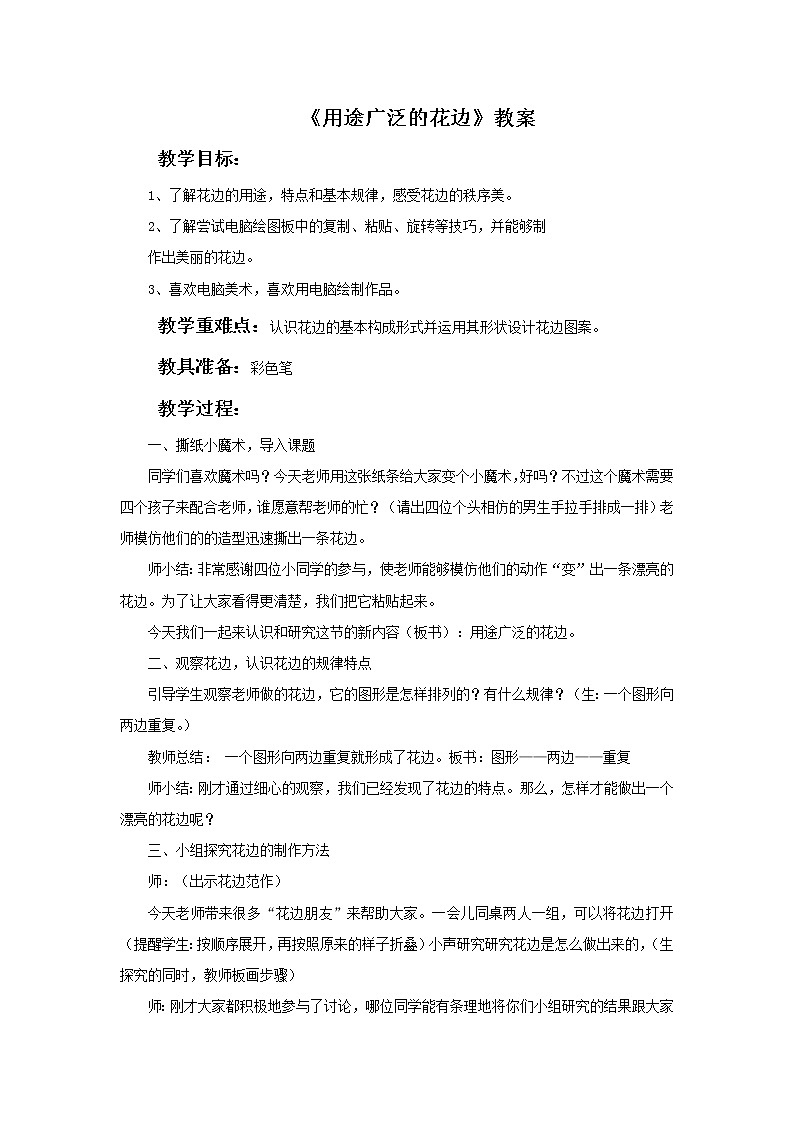 《用途广泛的花边》教案

教学目标：

1、了解花边的用途，特点和基本规律，感受花边的秩序美。

2、了解尝试电脑绘图板中的复制、粘贴、旋转等技巧，并能够制作出美丽的花边。

3、喜欢电脑美术，喜欢用电脑绘制作品。

教学重难点：认识花边的基本构成形式并运用其形状设计花边图案。

教具准备：彩色笔

教学过程：

一、撕纸小魔术，导入课题

同学们喜欢魔术吗？今天老师用这张纸条给大家变个小魔术，好吗？不过这个魔术需要四个孩子来配合老师，谁愿意帮老师的忙？（请出四位个头相仿的男生手拉手排成一排）老师模仿他们的的造型迅速撕出一条花边。

师小结：非常感谢四位小同学的参与，使老师能够模仿他们的动作“变”出一条漂亮的花边。为了让大家看得更清楚，我们把它粘贴起来。

今天我们一起来认识和研究这节的新内容（板书）：用途广泛的花边。

二、观察花边，认识花边的规律特点

引导学生观察老师做的花边，它的图形是怎样排列的？有什么规律？（生：一个图形向两边重复。）

教师总结： 一个图形向两边重复就形成了花边。板书：图形——两边——重复

师小结：刚才通过细心的观察，我们已经发现了花边的特点。那么，怎样才能做出一个漂亮的花边呢？

三、小组探究花边的制作方法

师：（出示花边范作）

今天老师带来很多“花边朋友”来帮助大家。一会儿同桌两人一组，可以将花边打开（提醒学生：按顺序展开，再按照原来的样子折叠）小声研究研究花边是怎么做出来的，（生探究的同时，教师板画步骤）

师：刚才大家都积极地参与了讨论，哪位同学能有条理地将你们小组研究的结果跟大家